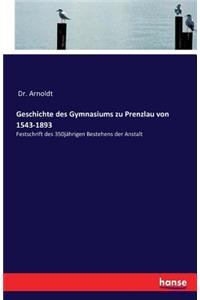 Dr. Arnoldt

Geschichte des Gymnasiums zu Prenzlau von 1543-1893

Festschrift des 350jährigen Bestehens der Anstalt

hanse